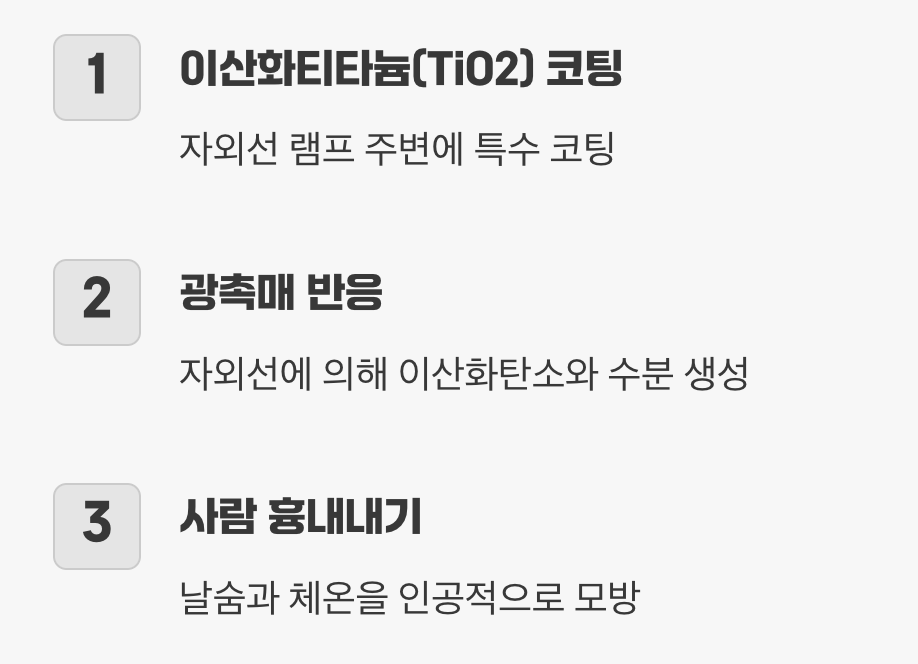 1

이산화티타늄(TiO2) 코팅

자외선 램프 주변에 특수 코팅

2

광촉매 반응

자외선에 의해 이산화탄소와 수분 생성

3

사람 흉내내기

날숨과 체온을 인공적으로 모방